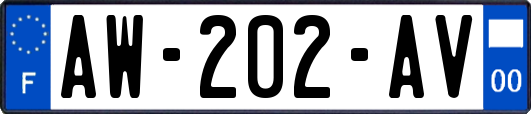 F

AW-202-AV

00